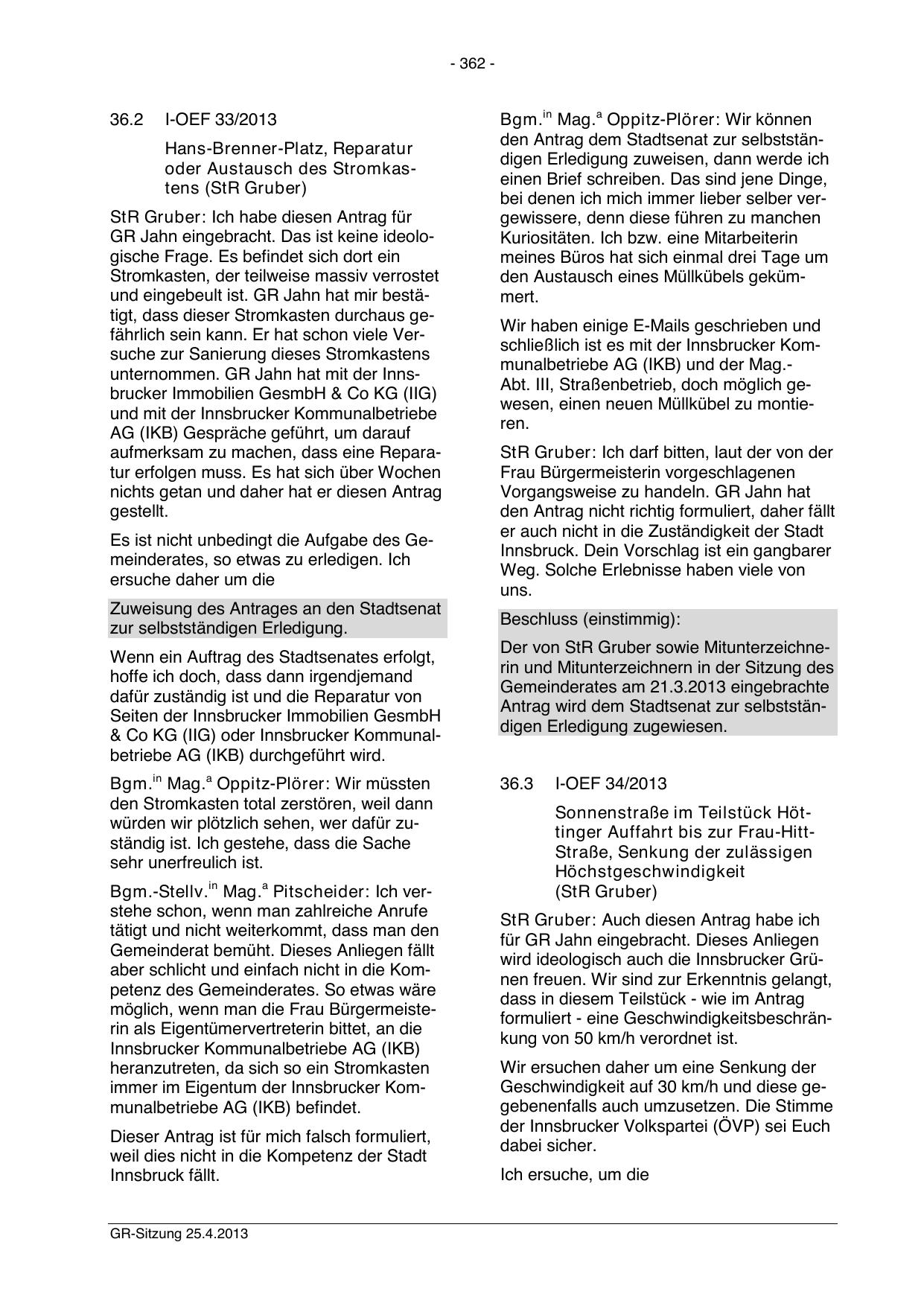 - 362 -

36.2 I-OEF 33/2013

Hans-Brenner-Platz, Reparatur oder Austausch des Stromkastens (StR Gruber)

StR Gruber: Ich habe diesen Antrag für GR Jahn eingebracht. Das ist keine ideologische Frage. Es befindet sich dort ein Stromkasten, der teilweise massiv verrostet und eingebeult ist. GR Jahn hat mir bestätigt, dass dieser Stromkasten durchaus gefährlich sein kann. Er hat schon viele Versuche zur Sanierung dieses Stromkastens unternommen. GR Jahn hat mit der Innsbrucker Immobilien GesmbH & Co KG (IIG) und mit der Innsbrucker Kommunalbetriebe AG (IKB) Gespräche geführt, um darauf aufmerksam zu machen, dass eine Reparatur erfolgen muss. Es hat sich über Wochen nichts getan und daher hat er diesen Antrag gestellt.

Es ist nicht unbedingt die Aufgabe des Gemeinderates, so etwas zu erledigen. Ich ersuche daher um die

Zuweisung des Antrages an den Stadtsenat zur selbstständigen Erledigung.

Wenn ein Auftrag des Stadtsenates erfolgt, hoffe ich doch, dass dann irgendjemand dafür zuständig ist und die Reparatur von Seiten der Innsbrucker Immobilien GesmbH & Co KG (IIG) oder Innsbrucker Kommunalbetriebe AG (IKB) durchgeführt wird.

Bgm.$^{in}$ Mag.$^{a}$ Oppitz-Plörer: Wir müssten den Stromkasten total zerstören, weil dann würden wir plötzlich sehen, wer dafür zuständig ist. Ich gestehe, dass die Sache sehr unerfreulich ist.

Bgm.-Stellv.$^{in}$ Mag.$^{a}$ Pitscheider: Ich verstehe schon, wenn man zahlreiche Anrufe tätigt und nicht weiterkommt, dass man den Gemeinderat bemüht. Dieses Anliegen fällt aber schlicht und einfach nicht in die Kompetenz des Gemeinderates. So etwas wäre möglich, wenn man die Frau Bürgermeisterin als Eigentümervertreterin bittet, an die Innsbrucker Kommunalbetriebe AG (IKB) heranzutreten, da sich so ein Stromkasten immer im Eigentum der Innsbrucker Kommunalbetriebe AG (IKB) befindet.

Dieser Antrag ist für mich falsch formuliert, weil dies nicht in die Kompetenz der Stadt Innsbruck fällt.

Bgm.$^{in}$ Mag.$^{a}$ Oppitz-Plörer: Wir können den Antrag dem Stadtsenat zur selbstständigen Erledigung zuweisen, dann werde ich einen Brief schreiben. Das sind jene Dinge, bei denen ich mich immer lieber selber vergewissere, denn diese führen zu manchen Kuriositäten. Ich bzw. eine Mitarbeiterin meines Büros hat sich einmal drei Tage um den Austausch eines Müllkübels gekümmert.

Wir haben einige E-Mails geschrieben und schließlich ist es mit der Innsbrucker Kommunalbetriebe AG (IKB) und der Mag.-Abt. III, Straßenbetrieb, doch möglich gewesen, einen neuen Müllkübel zu montieren.

StR Gruber: Ich darf bitten, laut der von der Frau Bürgermeisterin vorgeschlagenen Vorgangsweise zu handeln. GR Jahn hat den Antrag nicht richtig formuliert, daher fällt er auch nicht in die Zuständigkeit der Stadt Innsbruck. Dein Vorschlag ist ein gangbarer Weg. Solche Erlebnisse haben viele von uns.

Beschluss (einstimmig):

Der von StR Gruber sowie Mitunterzeichnerin und Mitunterzeichnern in der Sitzung des Gemeinderates am 21.3.2013 eingebrachte Antrag wird dem Stadtsenat zur selbstständigen Erledigung zugewiesen.

36.3 I-OEF 34/2013

Sonnenstraße im Teilstück Höttinger Auffahrt bis zur Frau-Hitt-Straße, Senkung der zulässigen Höchstgeschwindigkeit (StR Gruber)

StR Gruber: Auch diesen Antrag habe ich für GR Jahn eingebracht. Dieses Anliegen wird ideologisch auch die Innsbrucker Grünen freuen. Wir sind zur Erkenntnis gelangt, dass in diesem Teilstück - wie im Antrag formuliert - eine Geschwindigkeitsbeschränkung von 50 km/h verordnet ist.

Wir ersuchen daher um eine Senkung der Geschwindigkeit auf 30 km/h und diese gegebenenfalls auch umzusetzen. Die Stimme der Innsbrucker Volkspartei (ÖVP) sei Euch dabei sicher.

Ich ersuche, um die

GR-Sitzung 25.4.2013